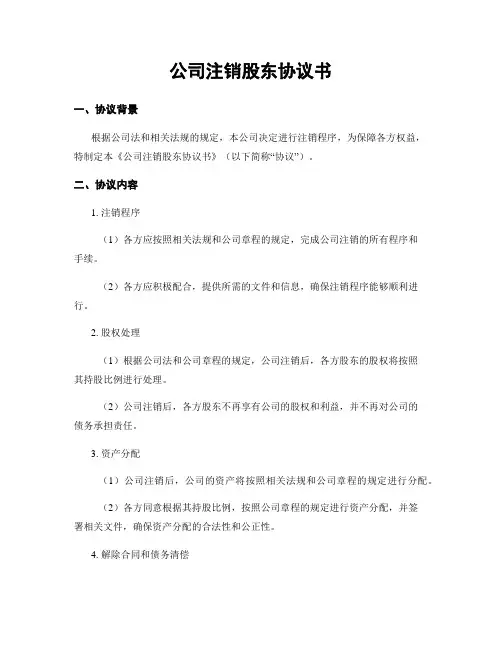 公司注销股东协议书

一、协议背景

根据公司法和相关法规的规定，本公司决定进行注销程序，为保障各方权益，特制定本《公司注销股东协议书》（以下简称“协议”）。

二、协议内容

1. 注销程序

（1）各方应按照相关法规和公司章程的规定，完成公司注销的所有程序和手续。

（2）各方应积极配合，提供所需的文件和信息，确保注销程序能够顺利进行。

2. 股权处理

（1）根据公司法和公司章程的规定，公司注销后，各方股东的股权将按照其持股比例进行处理。

（2）公司注销后，各方股东不再享有公司的股权和利益，并不再对公司的债务承担责任。

3. 资产分配

（1）公司注销后，公司的资产将按照相关法规和公司章程的规定进行分配。

（2）各方同意根据其持股比例，按照公司章程的规定进行资产分配，并签署相关文件，确保资产分配的合法性和公正性。

4. 解除合同和债务清偿